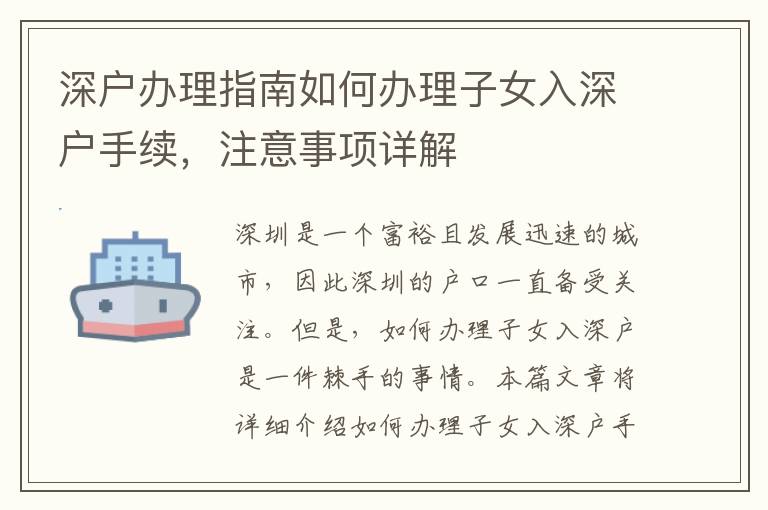 深户办理指南如何办理子女入深户手续，注意事项详解

深圳是一个富裕且发展迅速的城市，因此深圳的户口一直备受关注。但是，如何办理子女入深户是一件棘手的事情。本篇文章将详细介绍如何办理子女入深户手